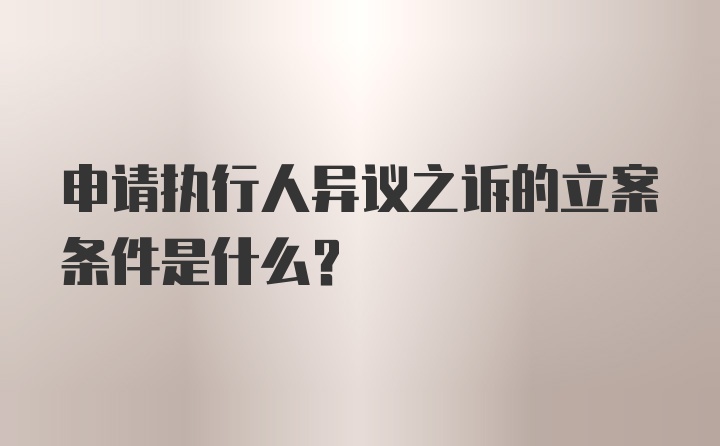 申请执行人异议之诉的立案条件是什么？